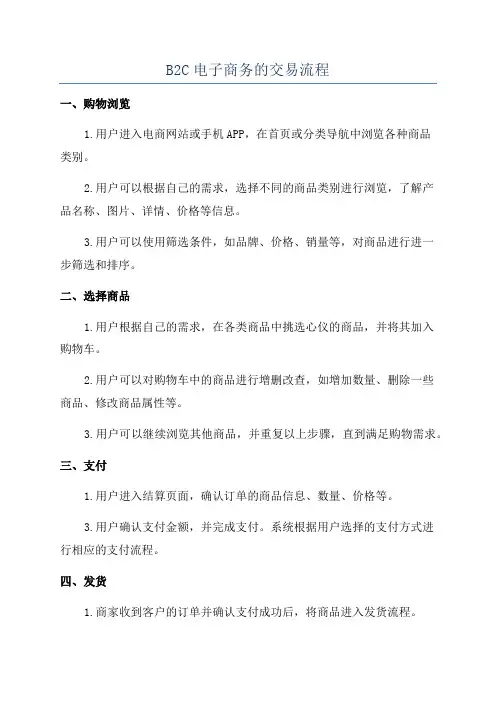 B2C 电子商务的交易流程

一、购物浏览

1.用户进入电商网站或手机 APP，在首页或分类导航中浏览各种商品类别。

2.用户可以根据自己的需求，选择不同的商品类别进行浏览，了解产品名称、图片、详情、价格等信息。

3.用户可以使用筛选条件，如品牌、价格、销量等，对商品进行进一步筛选和排序。

二、选择商品

1.用户根据自己的需求，在各类商品中挑选心仪的商品，并将其加入购物车。

2.用户可以对购物车中的商品进行增删改查，如增加数量、删除一些商品、修改商品属性等。

3.用户可以继续浏览其他商品，并重复以上步骤，直到满足购物需求。

三、支付

1.用户进入结算页面，确认订单的商品信息、数量、价格等。

3.用户确认支付金额，并完成支付。系统根据用户选择的支付方式进行相应的支付流程。

四、发货

1.商家收到客户的订单并确认支付成功后，将商品进入发货流程。